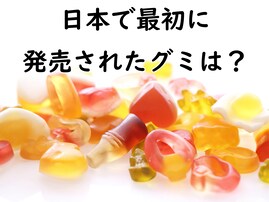 日本で最初に
発売されたグミは？